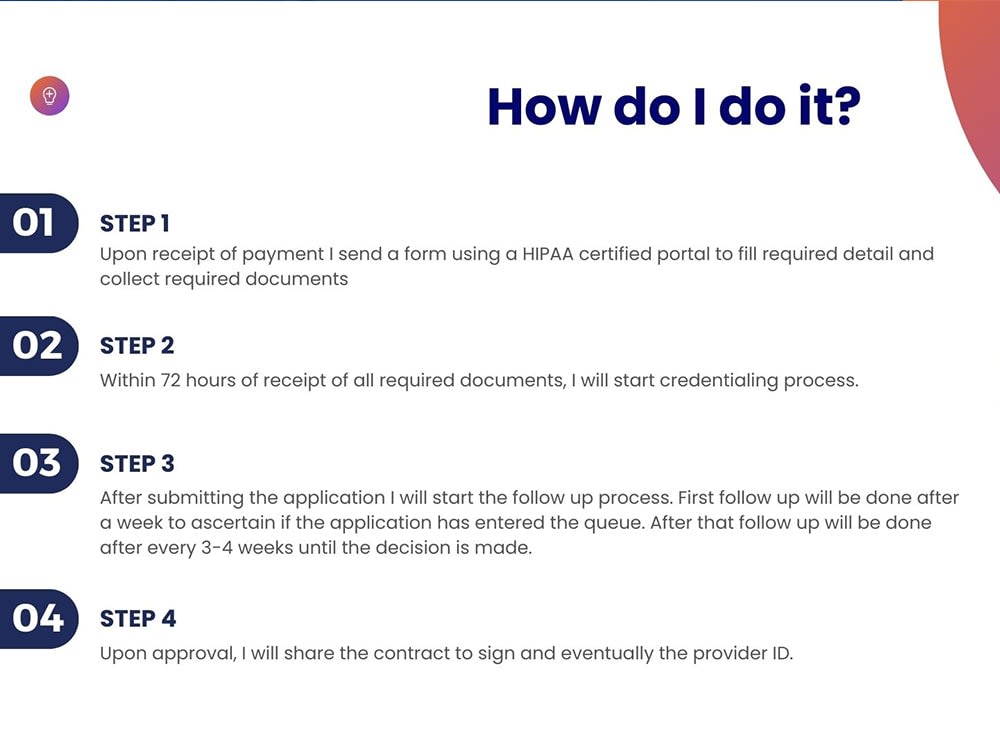 How do I do it?

01

STEP 1

Upon receipt of payment I send a form using a HIPAA certified portal to fill required detail and collect required documents

02

STEP 2

Within 72 hours of receipt of all required documents, I will start credentialing process.

03

STEP 3

After submitting the application I will start the follow up process. First follow up will be done after a week to ascertain if the application has entered the queue. After that follow up will be done after every 3-4 weeks until the decision is made.

04

STEP 4

Upon approval, I will share the contract to sign and eventually the provider ID.